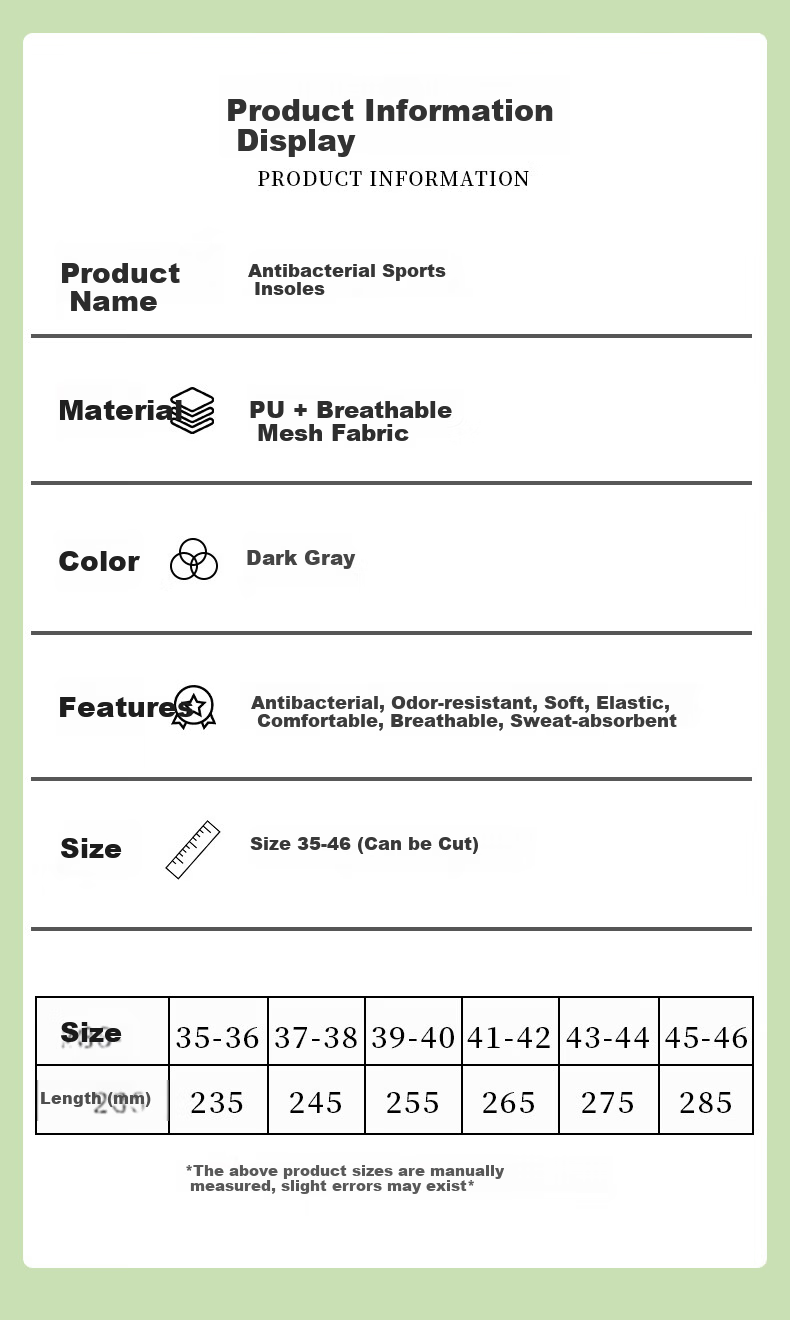 Product Information Display

PRODUCT INFORMATION

Product Name

Antibacterial Sports Insoles

Material

PU + Breathable Mesh Fabric

Color

Dark Gray

Features

Antibacterial, Odor-resistant, Soft, Elastic, Comfortable, Breathable, Sweat-absorbent

Size

Size 35-46 (Can be Cut)

| Size | 35-36 | 37-38 | 39-40 | 41-42 | 43-44 | 45-46 |
|---|---|---|---|---|---|---|
| Length (mm) | 235 | 245 | 255 | 265 | 275 | 285 |

*The above product sizes are manually measured, slight errors may exist*